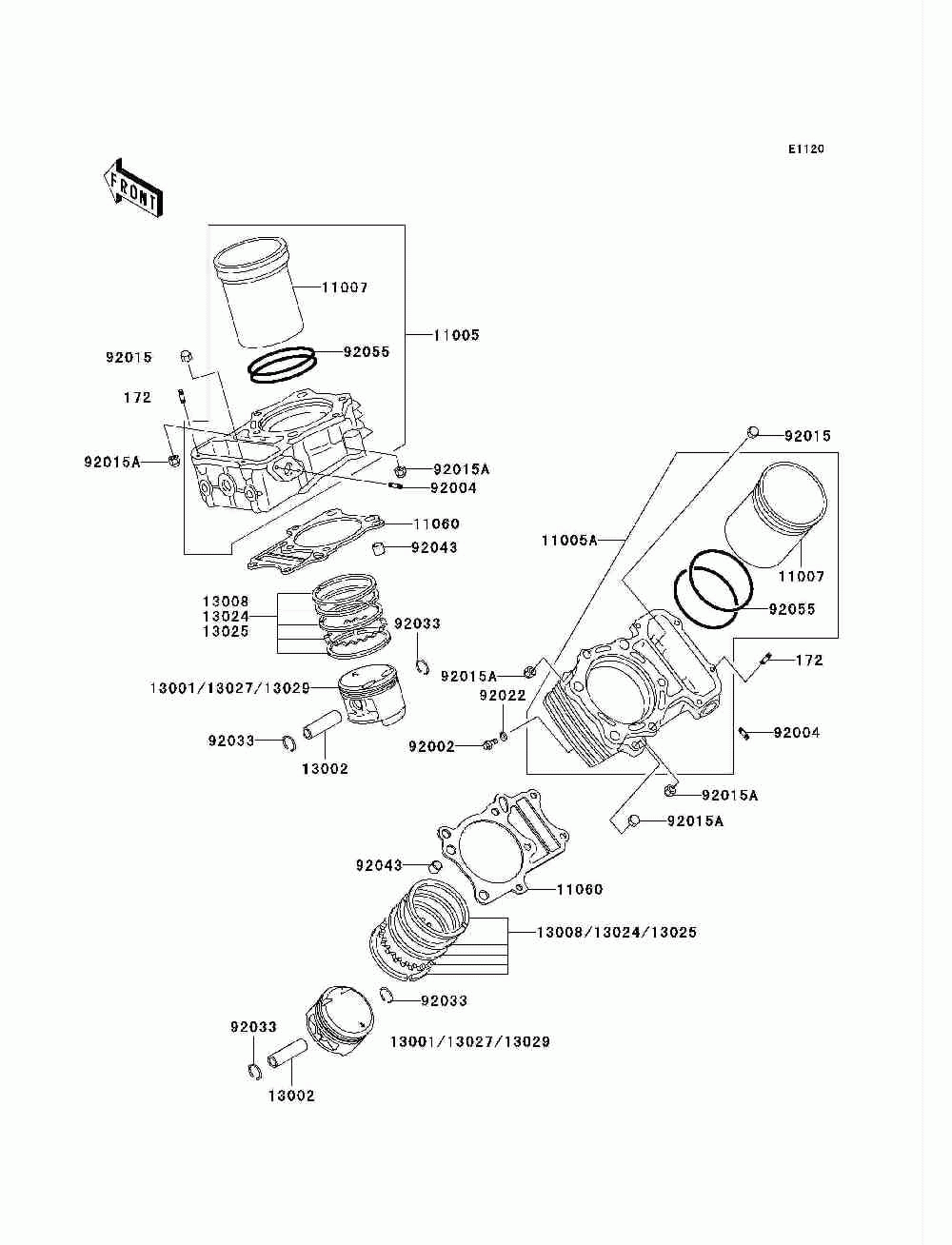 E1120

FRONT

11007
11005
92015
92055
172
92015A
92015A
92004
11060
92043
13008
13024
13025
92033
13001/13027/13029
92033
13002

92015
11005A
11007
92055
172
92015A
92022
92002
92004
92015A
92015A
92043
11060
13008/13024/13025
92033
92033
13001/13027/13029
13002